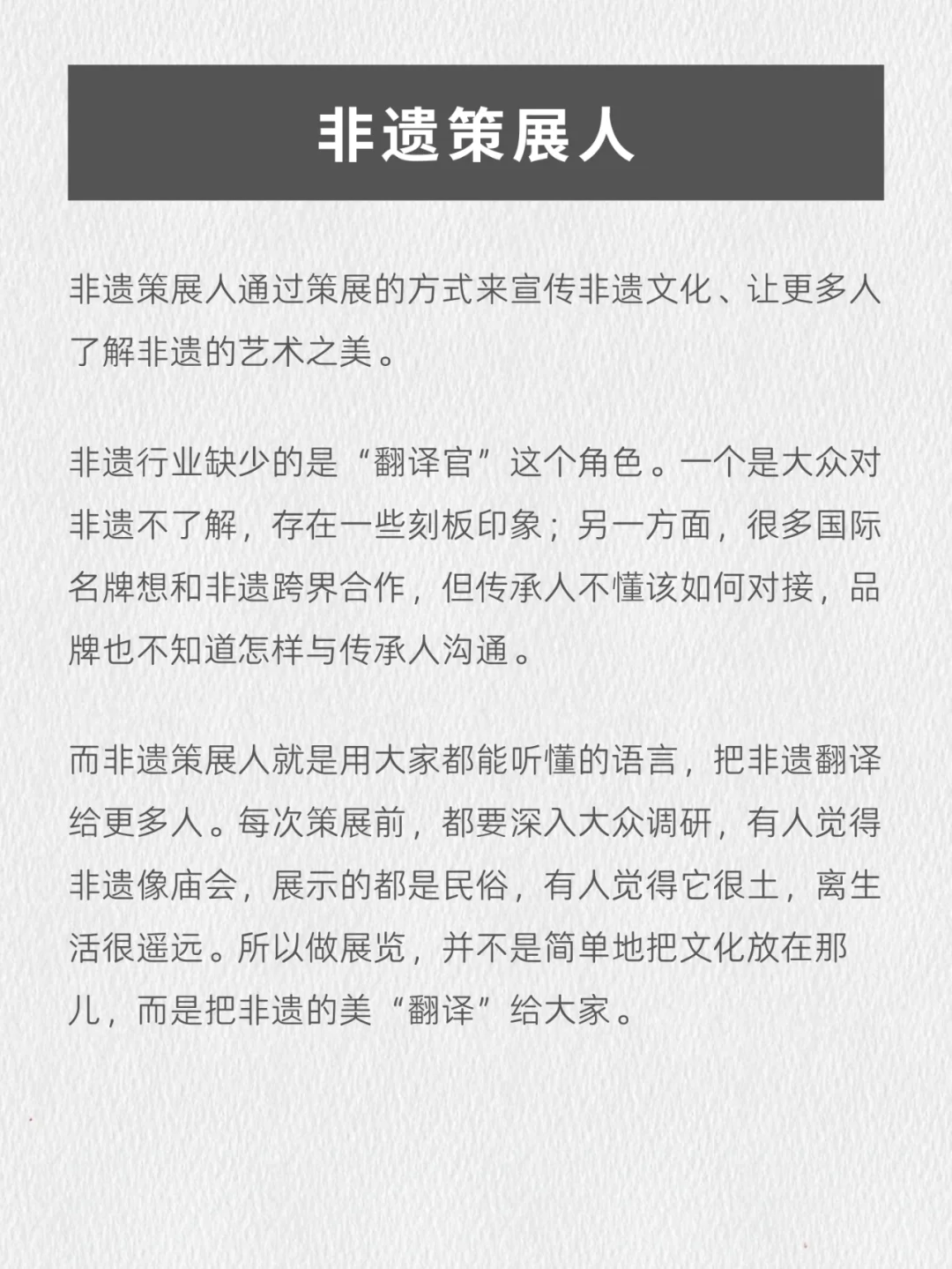 非遗策展人

非遗策展人通过策展的方式来宣传非遗文化、让更多人了解非遗的艺术之美。

非遗行业缺少的是“翻译官”这个角色。一个是大众对非遗不了解，存在一些刻板印象；另一方面，很多国际名牌想和非遗跨界合作，但传承人不懂该如何对接，品牌也不知道怎样与传承人沟通。

而非遗策展人就是用大家都能听懂的语言，把非遗翻译给更多人。每次策展前，都要深入大众调研，有人觉得非遗像庙会，展示的都是民俗，有人觉得它很土，离生活很遥远。所以做展览，并不是简单地把文化放在那儿，而是把非遗的美“翻译”给大家。